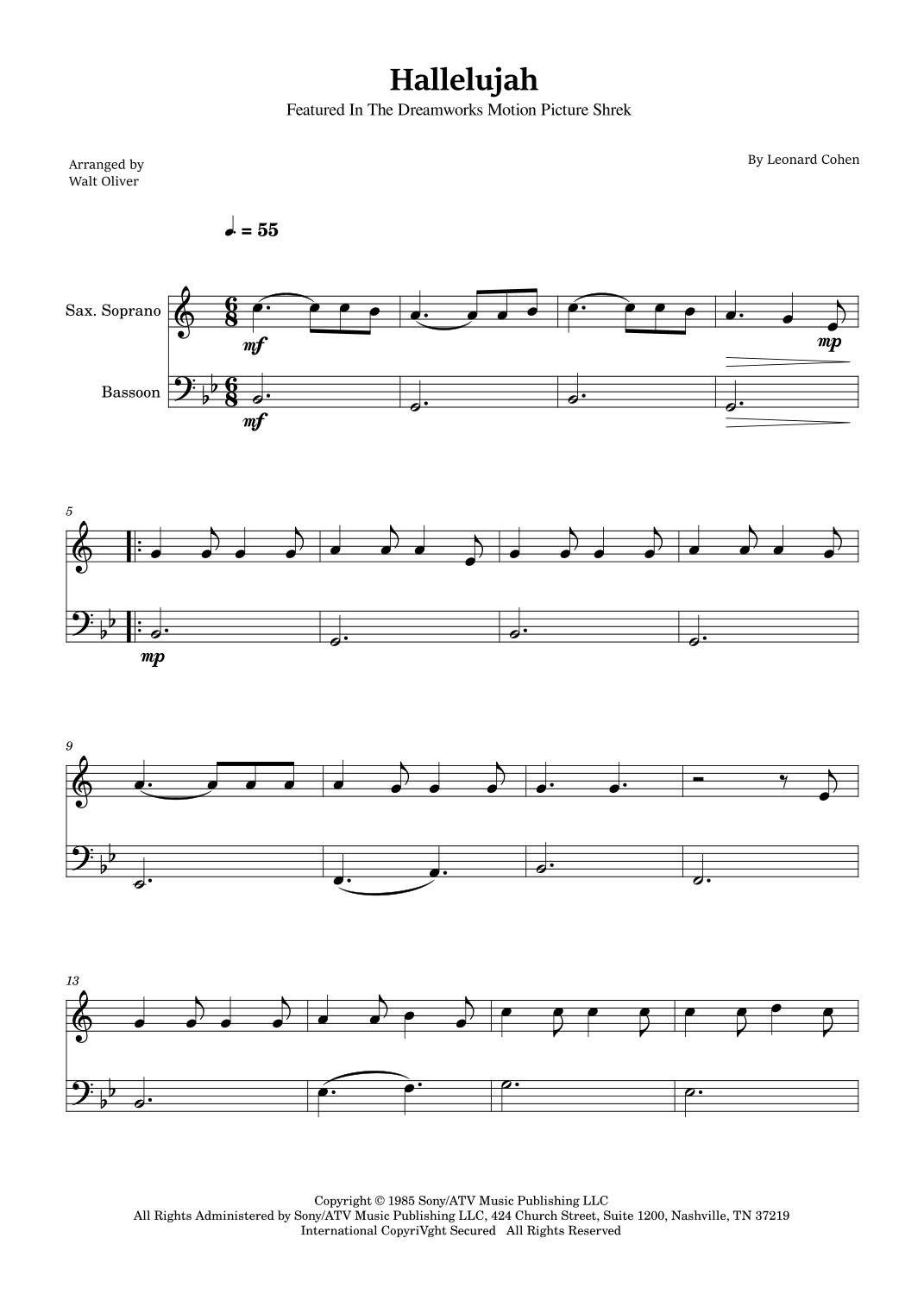 Hallelujah

Featured In The Dreamworks Motion Picture Shrek

Arranged by
Walt Oliver

By Leonard Cohen

♩. = 55

Sax. Soprano

mf

mp

Bassoon

mf

5

mp

9

13

Copyright © 1985 Sony/ATV Music Publishing LLC
All Rights Administered by Sony/ATV Music Publishing LLC, 424 Church Street, Suite 1200, Nashville, TN 37219
International CopyriVght Secured All Rights Reserved